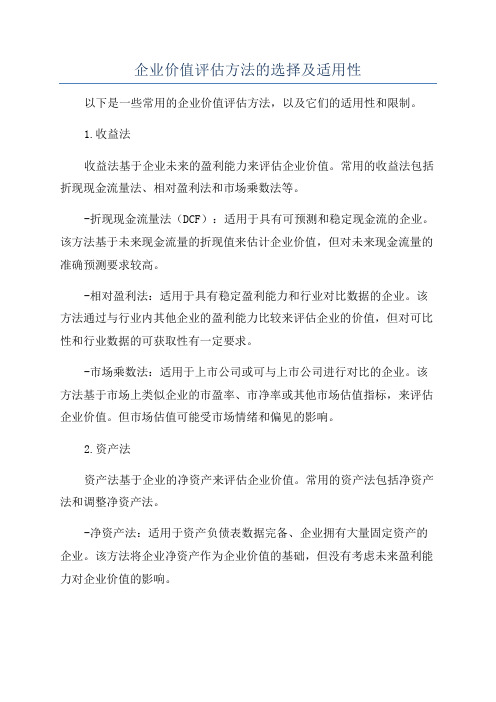 企业价值评估方法的选择及适用性

以下是一些常用的企业价值评估方法，以及它们的适用性和限制。

1.收益法

收益法基于企业未来的盈利能力来评估企业价值。常用的收益法包括折现现金流量法、相对盈利法和市场乘数法等。

-折现现金流量法（DCF）：适用于具有可预测和稳定现金流的企业。该方法基于未来现金流量的折现值来估计企业价值，但对未来现金流量的准确预测要求较高。

-相对盈利法：适用于具有稳定盈利能力和行业对比数据的企业。该方法通过与行业内其他企业的盈利能力比较来评估企业的价值，但对可比性和行业数据的可获取性有一定要求。

-市场乘数法：适用于上市公司或可与上市公司进行对比的企业。该方法基于市场上类似企业的市盈率、市净率或其他市场估值指标，来评估企业价值。但市场估值可能受市场情绪和偏见的影响。

2.资产法

资产法基于企业的净资产来评估企业价值。常用的资产法包括净资产法和调整净资产法。

-净资产法：适用于资产负债表数据完备、企业拥有大量固定资产的企业。该方法将企业净资产作为企业价值的基础，但没有考虑未来盈利能力对企业价值的影响。